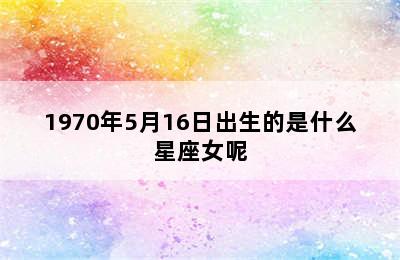 1970年5月16日出生的是什么星座女呢